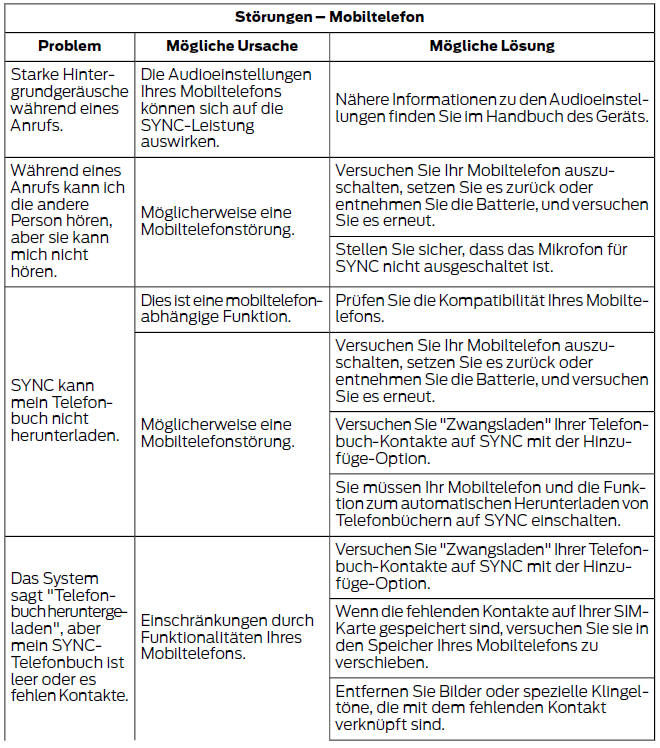 | Störungen – Mobiltelefon | | |
|---|---|---|
| **Problem** | **Mögliche Ursache** | **Mögliche Lösung** |
| Starke Hintergrundgeräusche während eines Anrufs. | Die Audioeinstellungen Ihres Mobiltelefons können sich auf die SYNC-Leistung auswirken. | Nähere Informationen zu den Audioeinstellungen finden Sie im Handbuch des Geräts. |
| Während eines Anrufs kann ich die andere Person hören, aber sie kann mich nicht hören. | Möglicherweise eine Mobiltelefonstörung. | Versuchen Sie Ihr Mobiltelefon auszuschalten, setzen Sie es zurück oder entnehmen Sie die Batterie, und versuchen Sie es erneut. |
| | | Stellen Sie sicher, dass das Mikrofon für SYNC nicht ausgeschaltet ist. |
| SYNC kann mein Telefonbuch nicht herunterladen. | Dies ist eine mobiltelefonabhängige Funktion. | Prüfen Sie die Kompatibilität Ihres Mobiltelefons. |
| | Möglicherweise eine Mobiltelefonstörung. | Versuchen Sie Ihr Mobiltelefon auszuschalten, setzen Sie es zurück oder entnehmen Sie die Batterie, und versuchen Sie es erneut. |
| | | Versuchen Sie "Zwangsladen" Ihrer Telefonbuch-Kontakte auf SYNC mit der Hinzufüge-Option. |
| | | Sie müssen Ihr Mobiltelefon und die Funktion zum automatischen Herunterladen von Telefonbüchern auf SYNC einschalten. |
| Das System sagt "Telefonbuch heruntergeladen", aber mein SYNC-Telefonbuch ist leer oder es fehlen Kontakte. | Einschränkungen durch Funktionalitäten Ihres Mobiltelefons. | Versuchen Sie "Zwangsladen" Ihrer Telefonbuch-Kontakte auf SYNC mit der Hinzufüge-Option. |
| | | Wenn die fehlenden Kontakte auf Ihrer SIM-Karte gespeichert sind, versuchen Sie sie in den Speicher Ihres Mobiltelefons zu verschieben. |
| | | Entfernen Sie Bilder oder spezielle Klingeltöne, die mit dem fehlenden Kontakt verknüpft sind. |